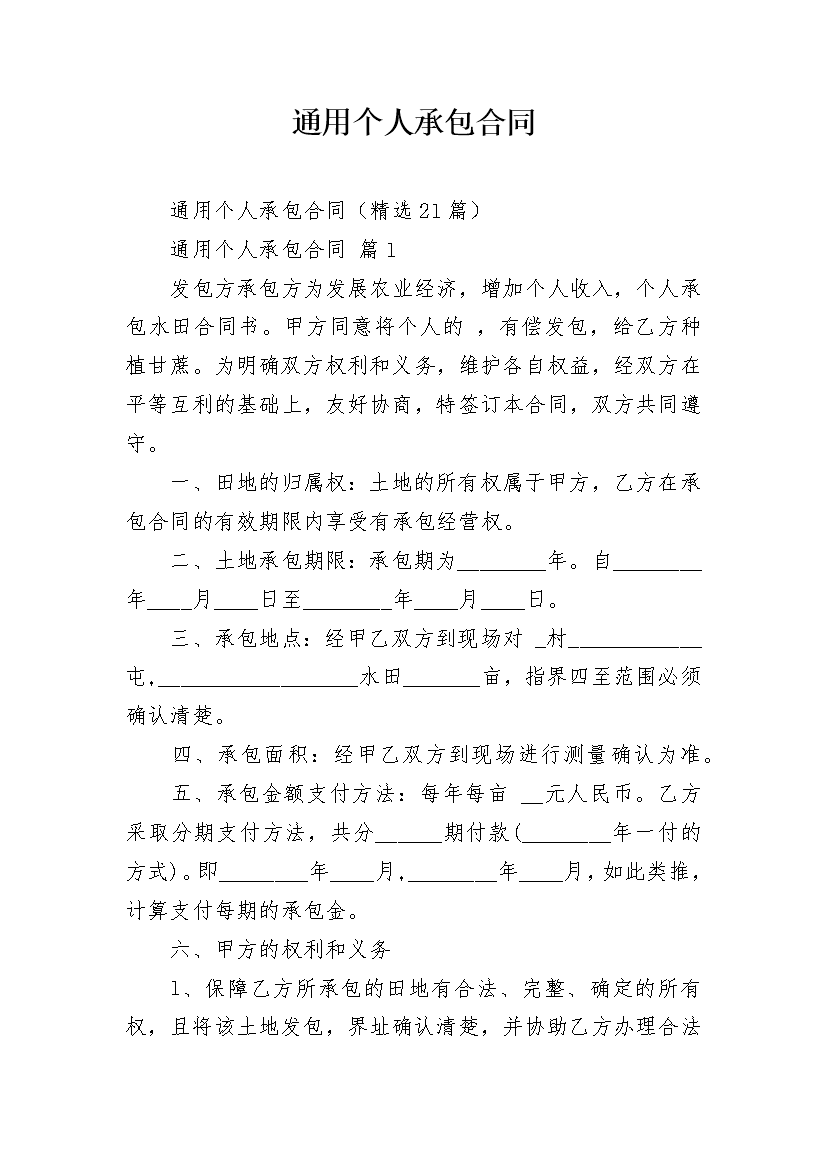 通用个人承包合同

通用个人承包合同（精选21篇）

通用个人承包合同 篇1

发包方承包方为发展农业经济，增加个人收入，个人承包水田合同书。甲方同意将个人的 ，有偿发包，给乙方种植甘蔗。为明确双方权利和义务，维护各自权益，经双方在平等互利的基础上，友好协商，特签订本合同，双方共同遵守。

一、田地的归属权：土地的所有权属于甲方，乙方在承包合同的有效期限内享受有承包经营权。

二、土地承包期限：承包期为________年。自________年____月____日至________年____月____日。

三、承包地点：经甲乙双方到现场对 _村____________屯，__________________水田_______亩，指界四至范围必须确认清楚。

四、承包面积：经甲乙双方到现场进行测量确认为准。

五、承包金额支付方法：每年每亩 __元人民币。乙方采取分期支付方法，共分______期付款(________年一付的方式)。即________年____月，________年____月，如此类推，计算支付每期的承包金。

六、甲方的权利和义务

1、保障乙方所承包的田地有合法、完整、确定的所有权，且将该土地发包，界址确认清楚，并协助乙方办理合法